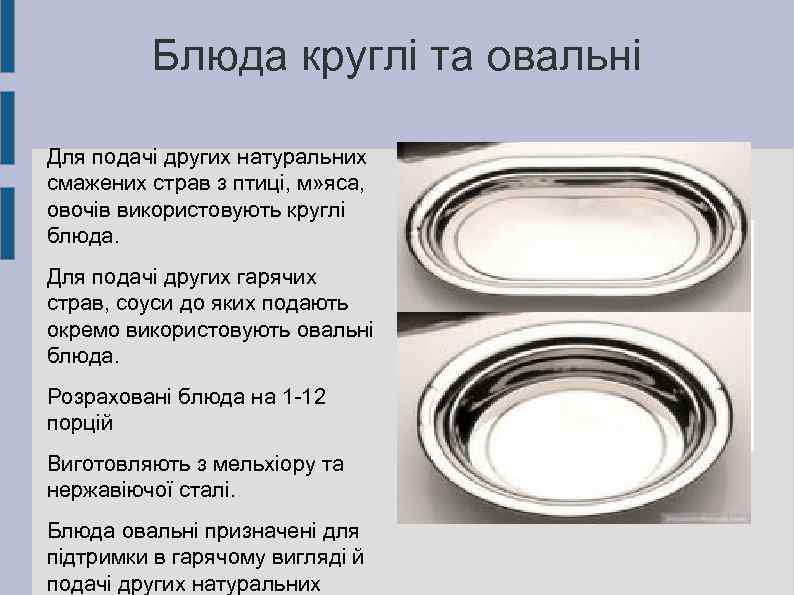 Блюда круглі та овальні

Для подачі других натуральних смажених страв з птиці, м»яса, овочів використовують круглі блюда.

Для подачі других гарячих страв, соуси до яких подають окремо використовують овальні блюда.

Розраховані блюда на 1-12 порцій

Виготовляють з мельхіору та нержавіючої сталі.

Блюда овальні призначені для підтримки в гарячому вигляді й подачі других натуральних